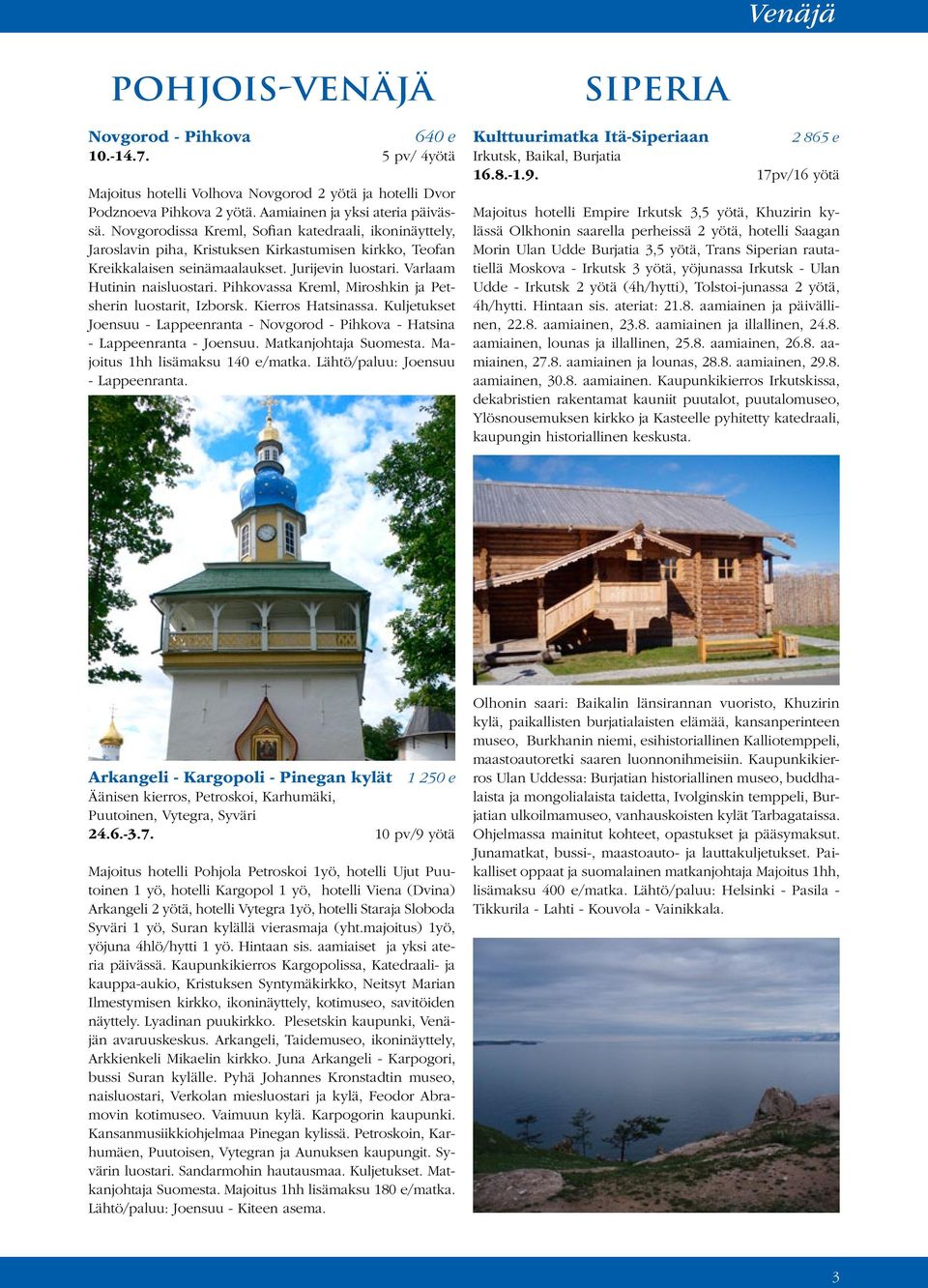 Venäjä

POHJOIS-VENÄJÄ

Novgorod - Pihkova 640 e
10.-14.7. 5 pv/ 4yötä

Majoitus hotelli Volhova Novgorod 2 yötä ja hotelli Dvor Podznoeva Pihkova 2 yötä. Aamiainen ja yksi ateria päivässä. Novgorodissa Kreml, Sofian katedraali, ikoninäyttely, Jaroslavin piha, Kristuksen Kirkastumisen kirkko, Teofan Kreikkalaisen seinämaalaukset. Jurijevin luostari. Varlaam Hutinin naisluostari. Pihkovassa Kreml, Miroshkin ja Petsherin luostarit, Izborsk. Kierros Hatsinassa. Kuljetukset Joensuu - Lappeenranta - Novgorod - Pihkova - Hatsina - Lappeenranta - Joensuu. Matkanjohtaja Suomesta. Majoitus 1hh lisämaksu 140 e/matka. Lähtö/paluu: Joensuu - Lappeenranta.

Arkangeli - Kargopoli - Pinegan kylät 1 250 e
Äänisen kierros, Petroskoi, Karhumäki, Puutoinen, Vytegra, Syväri
24.6.-3.7. 10 pv/9 yötä

Majoitus hotelli Pohjola Petroskoi 1yö, hotelli Ujut Puutoinen 1 yö, hotelli Kargopol 1 yö, hotelli Viena (Dvina) Arkangeli 2 yötä, hotelli Vytegra 1yö, hotelli Staraja Sloboda Syväri 1 yö, Suran kylällä vierasmaja (yht.majoitus) 1yö, yöjuna 4hlö/hytti 1 yö. Hintaan sis. aamiaiset ja yksi ateria päivässä. Kaupunkikierros Kargopolissa, Katedraali- ja kauppa-aukio, Kristuksen Syntymäkirkko, Neitsyt Marian Ilmestymisen kirkko, ikoninäyttely, kotimuseo, savitöiden näyttely. Lyadinan puukirkko. Plesetskin kaupunki, Venäjän avaruuskeskus. Arkangeli, Taidemuseo, ikoninäyttely, Arkkienkeli Mikaelin kirkko. Juna Arkangeli - Karpogori, bussi Suran kylälle. Pyhä Johannes Kronstadtin museo, naisluostari, Verkolan miesluostari ja kylä, Feodor Abramovin kotimuseo. Vaimuun kylä. Karpogorin kaupunki. Kansanmusiikkiohjelmaa Pinegan kylissä. Petroskoin, Karhumäen, Puutoisen, Vytegran ja Aunuksen kaupungit. Syvärin luostari. Sandarmohin hautausmaa. Kuljetukset. Matkanjohtaja Suomesta. Majoitus 1hh lisämaksu 180 e/matka. Lähtö/paluu: Joensuu - Kiteen asema.

SIPERIA

Kulttuurimatka Itä-Siperiaan 2 865 e
Irkutsk, Baikal, Burjatia
16.8.-1.9. 17pv/16 yötä

Majoitus hotelli Empire Irkutsk 3,5 yötä, Khuzirin kylässä Olkhonin saarella perheissä 2 yötä, hotelli Saagan Morin Ulan Udde Burjatia 3,5 yötä, Trans Siperian rautatiellä Moskova - Irkutsk 3 yötä, yöjunassa Irkutsk - Ulan Udde - Irkutsk 2 yötä (4h/hytti), Tolstoi-junassa 2 yötä, 4h/hytti. Hintaan sis. ateriat: 21.8. aamiainen ja päivällinen, 22.8. aamiainen, 23.8. aamiainen ja illallinen, 24.8. aamiainen, lounas ja illallinen, 25.8. aamiainen, 26.8. aamiainen, 27.8. aamiainen ja lounas, 28.8. aamiainen, 29.8. aamiainen, 30.8. aamiainen. Kaupunkikierros Irkutskissa, dekabristien rakentamat kauniit puutalot, puutalomuseo, Ylösnousemuksen kirkko ja Kasteelle pyhitetty katedraali, kaupungin historiallinen keskusta.

Olhonin saari: Baikalin länsirannan vuoristo, Khuzirin kylä, paikallisten burjatialaisten elämää, kansanperinteen museo, Burkhanin niemi, esihistoriallinen Kalliotemppeli, maastoautoretki saaren luonnonihmeisiin. Kaupunkikierros Ulan Uddessa: Burjatian historiallinen museo, buddhalaista ja mongolialaista taidetta, Ivolginskin temppeli, Burjatian ulkoilmamuseo, vanhauskoisten kylät Tarbagataissa. Ohjelmassa mainitut kohteet, opastukset ja pääsymaksut. Junamatkat, bussi-, maastoauto- ja lauttakuljetukset. Paikalliset oppaat ja suomalainen matkanjohtaja Majoitus 1hh, lisämaksu 400 e/matka. Lähtö/paluu: Helsinki - Pasila - Tikkurila - Lahti - Kouvola - Vainikkala.

3